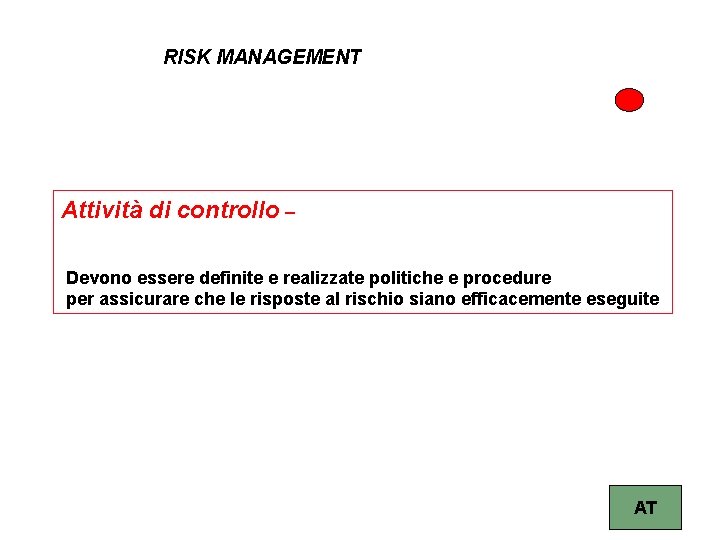 RISK MANAGEMENT

Attività di controllo –

Devono essere definite e realizzate politiche e procedure per assicurare che le risposte al rischio siano efficacemente eseguite

AT